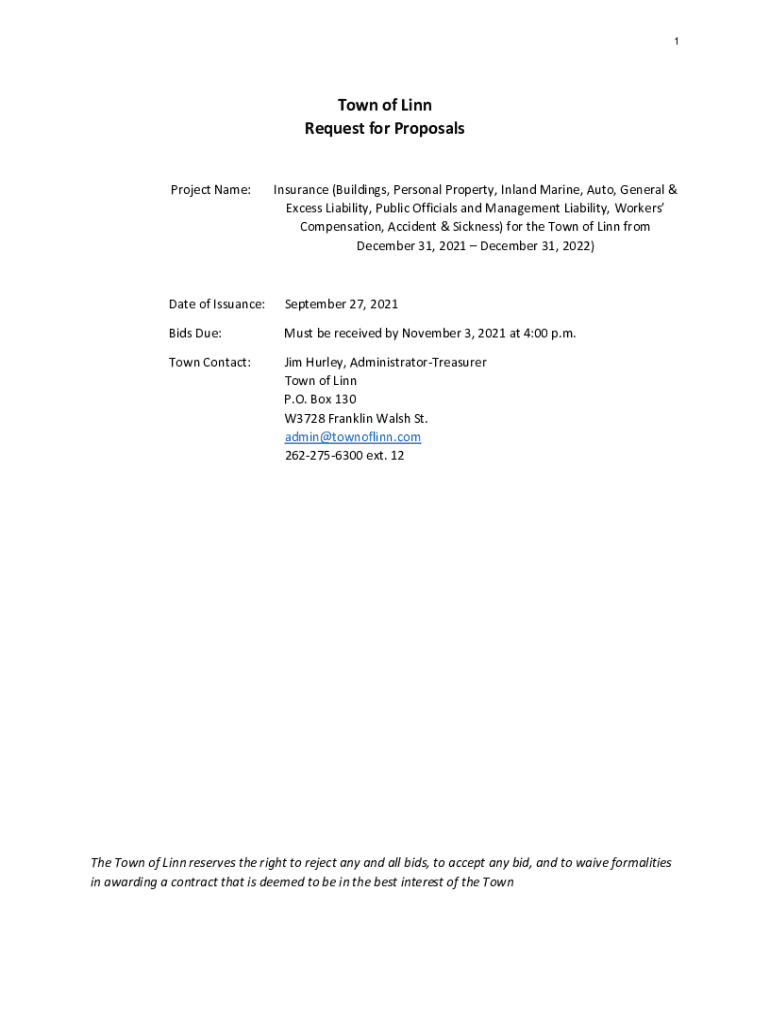 1

Town of Linn
Request for Proposals

Project Name: Insurance (Buildings, Personal Property, Inland Marine, Auto, General & Excess Liability, Public Officials and Management Liability, Workers' Compensation, Accident & Sickness) for the Town of Linn from December 31, 2021 – December 31, 2022)

Date of Issuance: September 27, 2021

Bids Due: Must be received by November 3, 2021 at 4:00 p.m.

Town Contact: Jim Hurley, Administrator-Treasurer
Town of Linn
P.O. Box 130
W3728 Franklin Walsh St.
admin@townoflinn.com
262-275-6300 ext. 12

The Town of Linn reserves the right to reject any and all bids, to accept any bid, and to waive formalities in awarding a contract that is deemed to be in the best interest of the Town